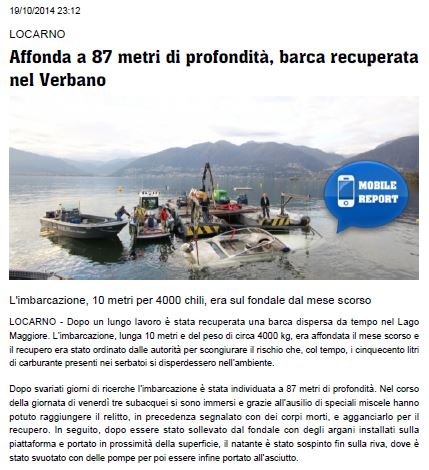 19/10/2014 23:12

LOCARNO

Affonda a 87 metri di profondità, barca recuperata nel Verbano

MOBILE REPORT

L'imbarcazione, 10 metri per 4000 chili, era sul fondale dal mese scorso

LOCARNO - Dopo un lungo lavoro è stata recuperata una barca dispersa da tempo nel Lago Maggiore. L'imbarcazione, lunga 10 metri e del peso di circa 4000 kg, era affondata il mese scorso e il recupero era stato ordinato dalle autorità per scongiurare il rischio che, col tempo, i cinquecento litri di carburante presenti nei serbatoi si disperdessero nell'ambiente.

Dopo svariati giorni di ricerche l'imbarcazione è stata individuata a 87 metri di profondità. Nel corso della giornata di venerdì tre subacquei si sono immersi e grazie all'ausilio di speciali miscele hanno potuto raggiungere il relitto, in precedenza segnalato con dei corpi morti, e agganciarlo per il recupero. In seguito, dopo essere stato sollevato dal fondale con degli argani installati sulla piattaforma e portato in prossimità della superficie, il natante è stato sospinto fin sulla riva, dove è stato svuotato con delle pompe per poi essere infine portato all'asciutto.